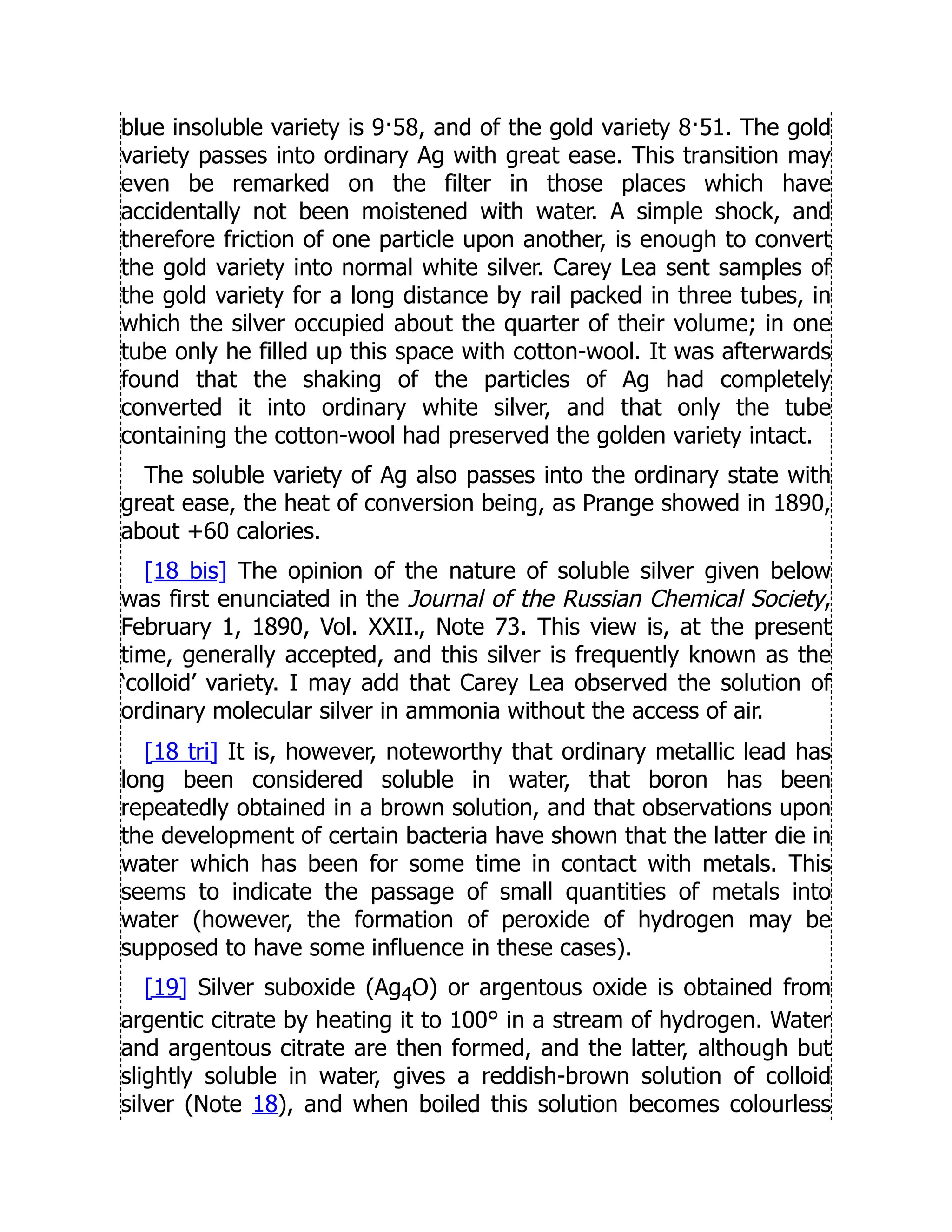 blue insoluble variety is 9·58, and of the gold variety 8·51. The gold variety passes into ordinary Ag with great ease. This transition may even be remarked on the filter in those places which have accidentally not been moistened with water. A simple shock, and therefore friction of one particle upon another, is enough to convert the gold variety into normal white silver. Carey Lea sent samples of the gold variety for a long distance by rail packed in three tubes, in which the silver occupied about the quarter of their volume; in one tube only he filled up this space with cotton-wool. It was afterwards found that the shaking of the particles of Ag had completely converted it into ordinary white silver, and that only the tube containing the cotton-wool had preserved the golden variety intact.

The soluble variety of Ag also passes into the ordinary state with great ease, the heat of conversion being, as Prange showed in 1890, about +60 calories.

[18 bis] The opinion of the nature of soluble silver given below was first enunciated in the Journal of the Russian Chemical Society, February 1, 1890, Vol. XXII., Note 73. This view is, at the present time, generally accepted, and this silver is frequently known as the 'colloid' variety. I may add that Carey Lea observed the solution of ordinary molecular silver in ammonia without the access of air.

[18 tri] It is, however, noteworthy that ordinary metallic lead has long been considered soluble in water, that boron has been repeatedly obtained in a brown solution, and that observations upon the development of certain bacteria have shown that the latter die in water which has been for some time in contact with metals. This seems to indicate the passage of small quantities of metals into water (however, the formation of peroxide of hydrogen may be supposed to have some influence in these cases).

[19] Silver suboxide ($Ag_4O$) or argentous oxide is obtained from argentic citrate by heating it to 100° in a stream of hydrogen. Water and argentous citrate are then formed, and the latter, although but slightly soluble in water, gives a reddish-brown solution of colloid silver (Note 18), and when boiled this solution becomes colourless